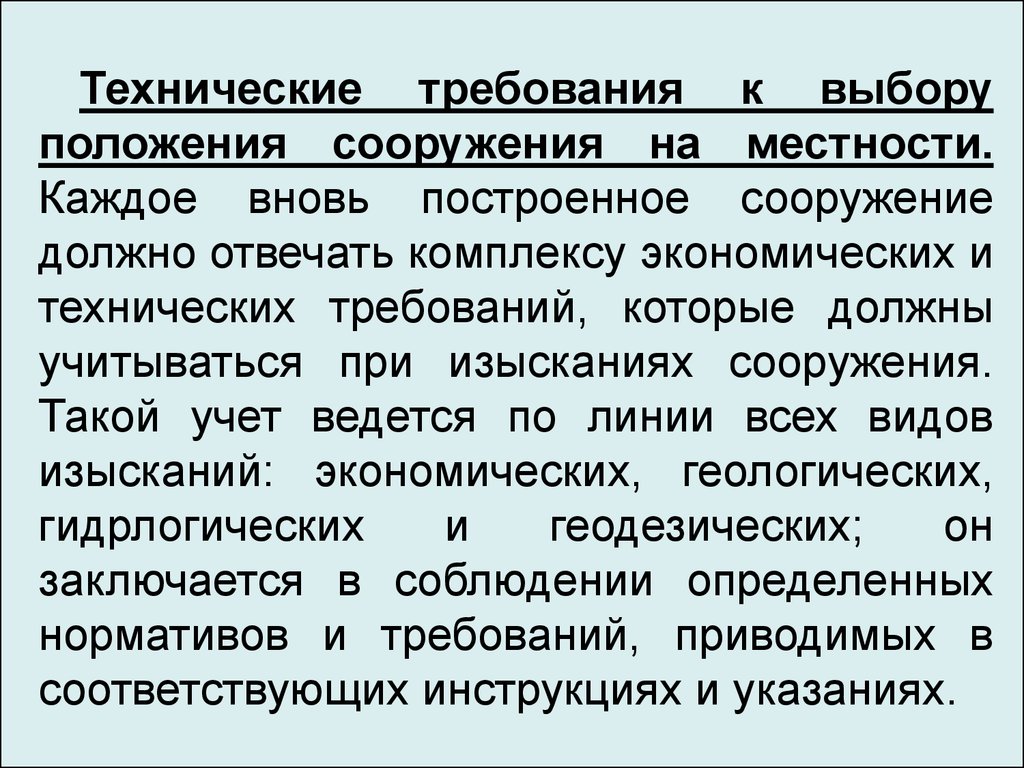 Технические требования к выбору положения сооружения на местности. Каждое вновь построенное сооружение должно отвечать комплексу экономических и технических требований, которые должны учитываться при изысканиях сооружения. Такой учет ведется по линии всех видов изысканий: экономических, геологических, гидрлогических и геодезических; он заключается в соблюдении определенных нормативов и требований, приводимых в соответствующих инструкциях и указаниях.